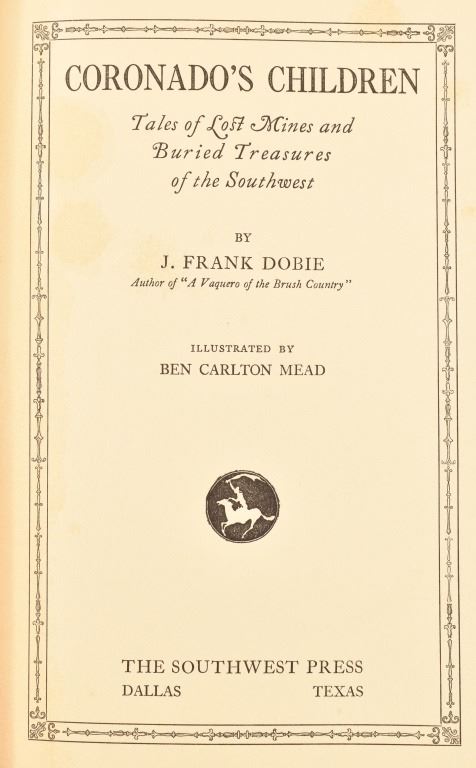 CORONADO'S CHILDREN

Tales of Lost Mines and Buried Treasures of the Southwest

BY

J. FRANK DOBIE

Author of "A Vaquero of the Brush Country"

ILLUSTRATED BY

BEN CARLTON MEAD

THE SOUTHWEST PRESS

DALLAS TEXAS